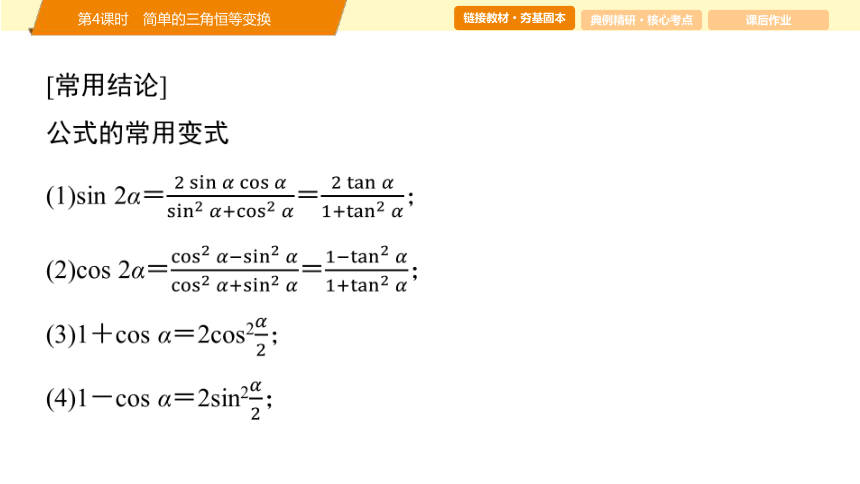 第4课时　简单的三角恒等变换

链接教材·夯基固本　典例精研·核心考点　课后作业

[常用结论]

公式的常用变式

(1)$\sin 2\alpha=\frac{2\sin\alpha\cos\alpha}{\sin^2\alpha+\cos^2\alpha}=\frac{2\tan\alpha}{1+\tan^2\alpha}$;

(2)$\cos 2\alpha=\frac{\cos^2\alpha-\sin^2\alpha}{\cos^2\alpha+\sin^2\alpha}=\frac{1-\tan^2\alpha}{1+\tan^2\alpha}$;

(3)$1+\cos\alpha=2\cos^2\frac{\alpha}{2}$;

(4)$1-\cos\alpha=2\sin^2\frac{\alpha}{2}$;